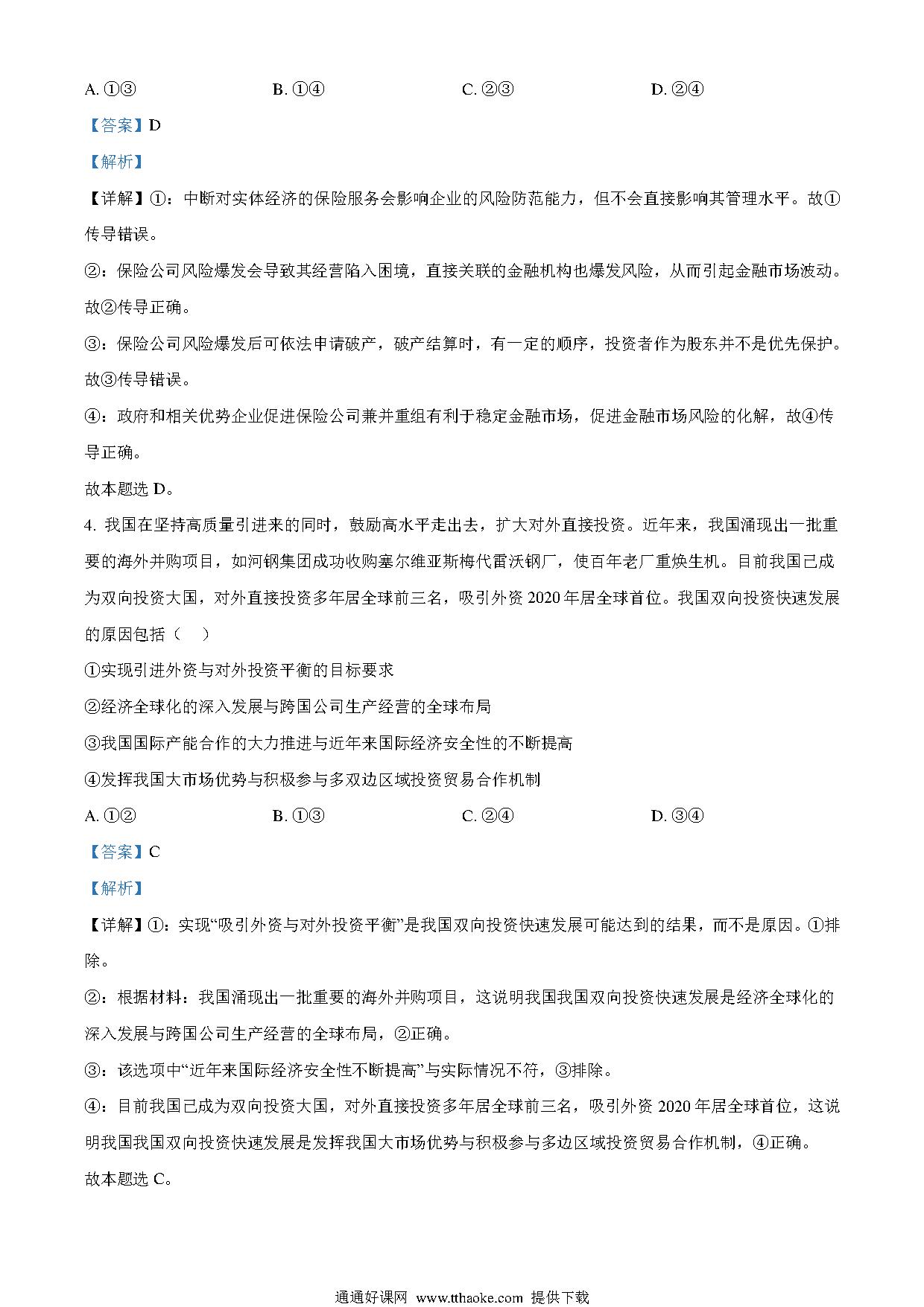 A. ①③　　B. ①④　　C. ②③　　D. ②④

【答案】D

【解析】

【详解】①：中断对实体经济的保险服务会影响企业的风险防范能力，但不会直接影响其管理水平。故①传导错误。

②：保险公司风险爆发会导致其经营陷入困境，直接关联的金融机构也爆发风险，从而引起金融市场波动。故②传导正确。

③：保险公司风险爆发后可依法申请破产，破产结算时，有一定的顺序，投资者作为股东并不是优先保护。故③传导错误。

④：政府和相关优势企业促进保险公司兼并重组有利于稳定金融市场，促进金融市场风险的化解，故④传导正确。

故本题选 D。

4. 我国在坚持高质量引进来的同时，鼓励高水平走出去，扩大对外直接投资。近年来，我国涌现出一批重要的海外并购项目，如河钢集团成功收购塞尔维亚斯梅代雷沃钢厂，使百年老厂重焕生机。目前我国已成为双向投资大国，对外直接投资多年居全球前三名，吸引外资 2020 年居全球首位。我国双向投资快速发展的原因包括（　）

①实现引进外资与对外投资平衡的目标要求

②经济全球化的深入发展与跨国公司生产经营的全球布局

③我国国际产能合作的大力推进与近年来国际经济安全性的不断提高

④发挥我国大市场优势与积极参与多双边区域投资贸易合作机制

A. ①②　　B. ①③　　C. ②④　　D. ③④

【答案】C

【解析】

【详解】①：实现“吸引外资与对外投资平衡”是我国双向投资快速发展可能达到的结果，而不是原因。①排除。

②：根据材料：我国涌现出一批重要的海外并购项目，这说明我国我国双向投资快速发展是经济全球化的深入发展与跨国公司生产经营的全球布局，②正确。

③：该选项中“近年来国际经济安全性不断提高”与实际情况不符，③排除。

④：目前我国已成为双向投资大国，对外直接投资多年居全球前三名，吸引外资 2020 年居全球首位，这说明我国我国双向投资快速发展是发挥我国大市场优势与积极参与多边区域投资贸易合作机制，④正确。

故本题选 C。

通通好课网 www.tthaoke.com 提供下载